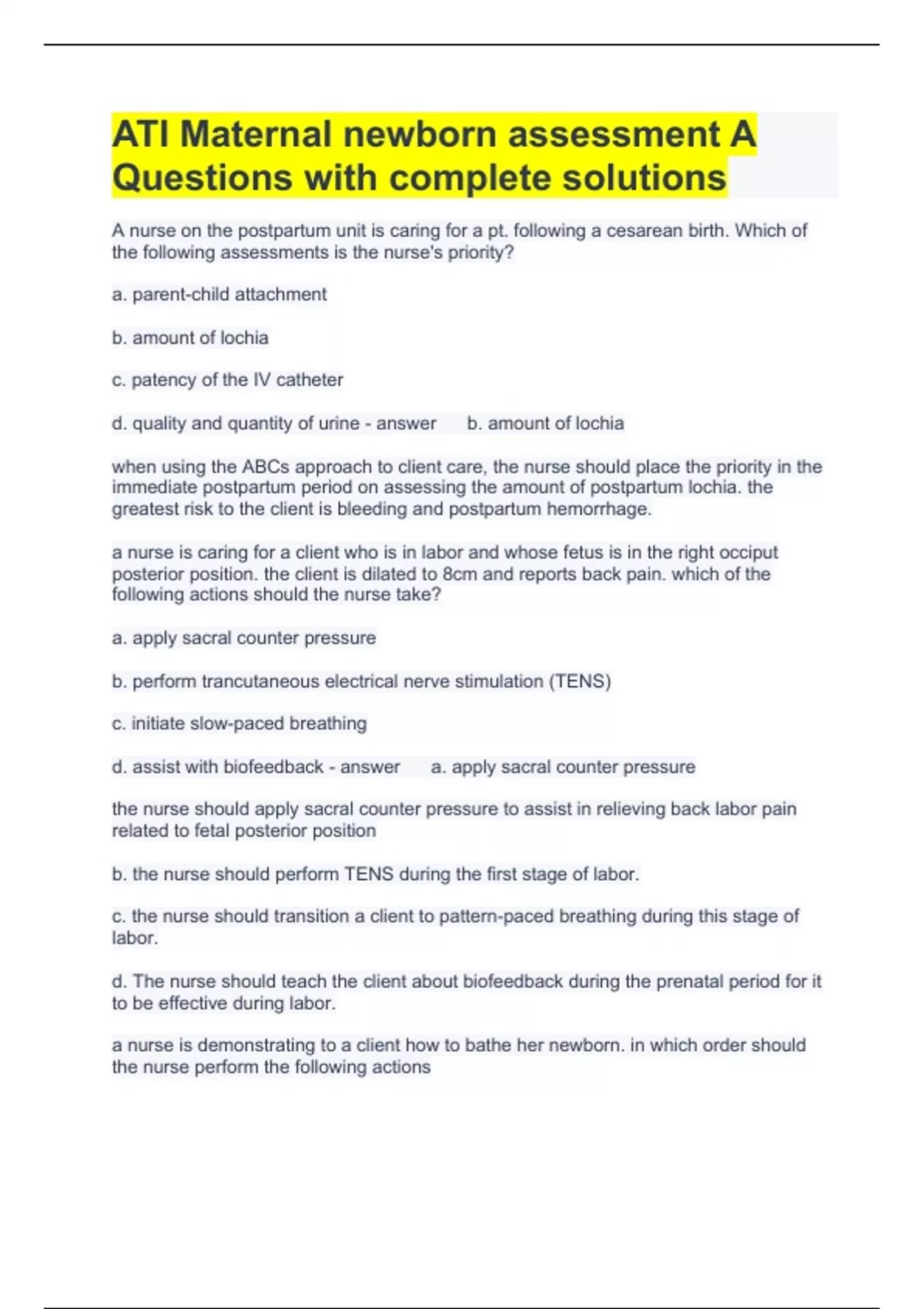 ATI Maternal newborn assessment A Questions with complete solutions

A nurse on the postpartum unit is caring for a pt. following a cesarean birth. Which of the following assessments is the nurse's priority?

a. parent-child attachment

b. amount of lochia

c. patency of the IV catheter

d. quality and quantity of urine - answer b. amount of lochia

when using the ABCs approach to client care, the nurse should place the priority in the immediate postpartum period on assessing the amount of postpartum lochia. the greatest risk to the client is bleeding and postpartum hemorrhage.

a nurse is caring for a client who is in labor and whose fetus is in the right occiput posterior position. the client is dilated to 8cm and reports back pain. which of the following actions should the nurse take?

a. apply sacral counter pressure

b. perform trancutaneous electrical nerve stimulation (TENS)

c. initiate slow-paced breathing

d. assist with biofeedback - answer a. apply sacral counter pressure

the nurse should apply sacral counter pressure to assist in relieving back labor pain related to fetal posterior position

b. the nurse should perform TENS during the first stage of labor.

c. the nurse should transition a client to pattern-paced breathing during this stage of labor.

d. The nurse should teach the client about biofeedback during the prenatal period for it to be effective during labor.

a nurse is demonstrating to a client how to bathe her newborn. in which order should the nurse perform the following actions